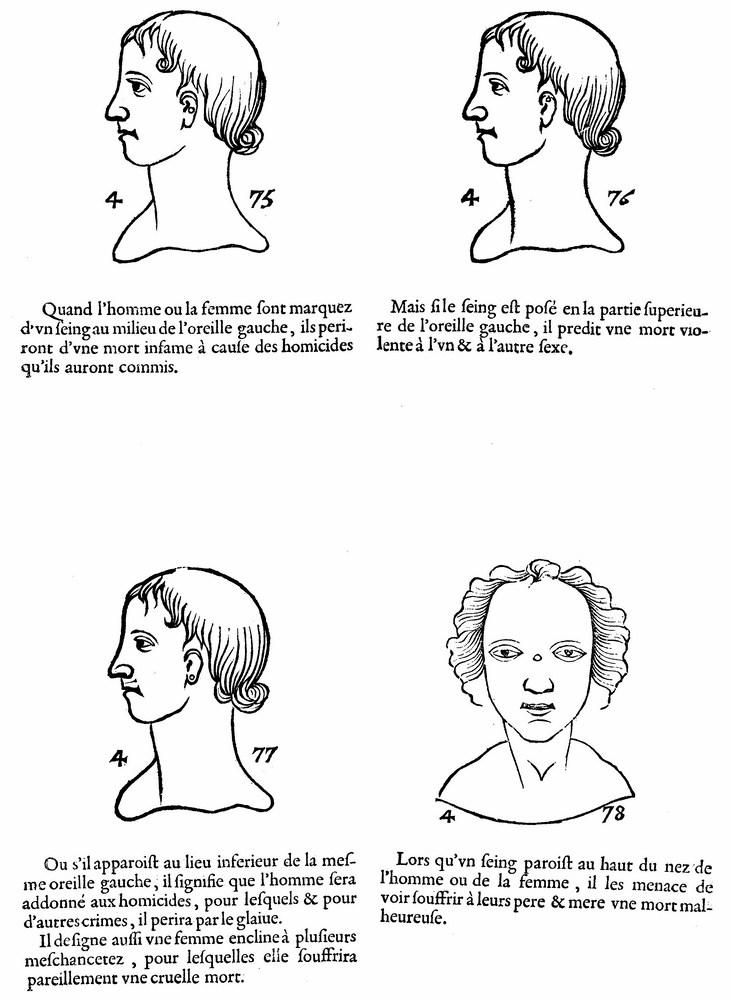 4 75

Quand l'homme ou la femme sont marquez d'vn seing au milieu de l'oreille gauche, ils periront d'vne mort infame à cause des homicides qu'ils auront commis.

4 76

Mais si le seing est posé en la partie superieure de l'oreille gauche, il predit vne mort violente à l'vn & à l'autre sexe.

4 77

Ou s'il apparoist au lieu inferieur de la mesme oreille gauche, il signifie que l'homme sera addonné aux homicides, pour lesquels & pour d'autres crimes, il perira par le glaiue.

Il designe aussi vne femme encline à plusieurs meschancetez, pour lesquelles elle souffrira pareillement vne cruelle mort.

4 78

Lors qu'vn seing paroist au haut du nez de l'homme ou de la femme, il les menace de voir souffrir à leurs pere & mere vne mort malheureuse.